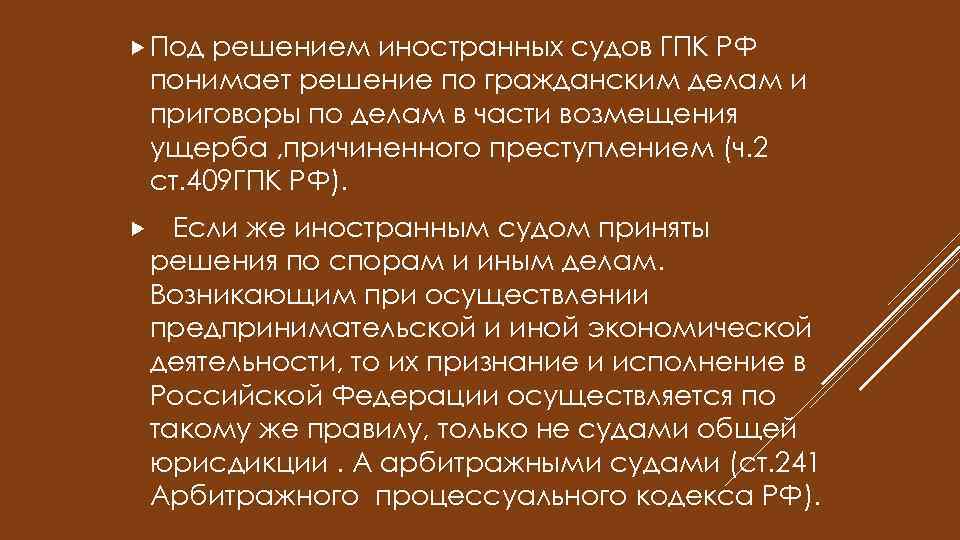 Под решением иностранных судов ГПК РФ понимает решение по гражданским делам и приговоры по делам в части возмещения ущерба ,причиненного преступлением (ч.2 ст.409ГПК РФ).

Если же иностранным судом приняты решения по спорам и иным делам. Возникающим при осуществлении предпринимательской и иной экономической деятельности, то их признание и исполнение в Российской Федерации осуществляется по такому же правилу, только не судами общей юрисдикции . А арбитражными судами (ст.241 Арбитражного процессуального кодекса РФ).